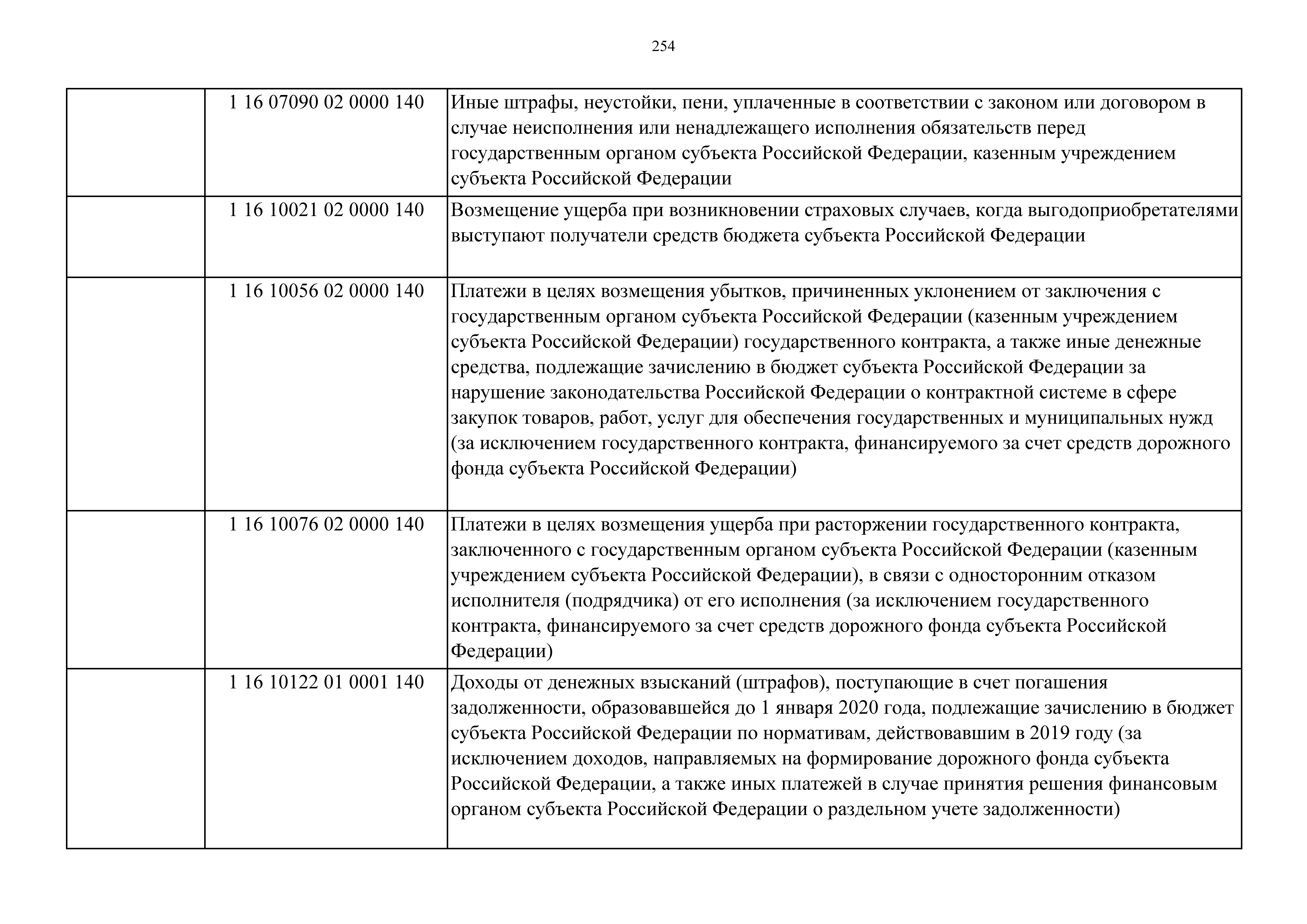 254

| | | |
|---|---|---|
| | 1 16 07090 02 0000 140 | Иные штрафы, неустойки, пени, уплаченные в соответствии с законом или договором в случае неисполнения или ненадлежащего исполнения обязательств перед государственным органом субъекта Российской Федерации, казенным учреждением субъекта Российской Федерации |
| | 1 16 10021 02 0000 140 | Возмещение ущерба при возникновении страховых случаев, когда выгодоприобретателями выступают получатели средств бюджета субъекта Российской Федерации |
| | 1 16 10056 02 0000 140 | Платежи в целях возмещения убытков, причиненных уклонением от заключения с государственным органом субъекта Российской Федерации (казенным учреждением субъекта Российской Федерации) государственного контракта, а также иные денежные средства, подлежащие зачислению в бюджет субъекта Российской Федерации за нарушение законодательства Российской Федерации о контрактной системе в сфере закупок товаров, работ, услуг для обеспечения государственных и муниципальных нужд (за исключением государственного контракта, финансируемого за счет средств дорожного фонда субъекта Российской Федерации) |
| | 1 16 10076 02 0000 140 | Платежи в целях возмещения ущерба при расторжении государственного контракта, заключенного с государственным органом субъекта Российской Федерации (казенным учреждением субъекта Российской Федерации), в связи с односторонним отказом исполнителя (подрядчика) от его исполнения (за исключением государственного контракта, финансируемого за счет средств дорожного фонда субъекта Российской Федерации) |
| | 1 16 10122 01 0001 140 | Доходы от денежных взысканий (штрафов), поступающие в счет погашения задолженности, образовавшейся до 1 января 2020 года, подлежащие зачислению в бюджет субъекта Российской Федерации по нормативам, действовавшим в 2019 году (за исключением доходов, направляемых на формирование дорожного фонда субъекта Российской Федерации, а также иных платежей в случае принятия решения финансовым органом субъекта Российской Федерации о раздельном учете задолженности) |